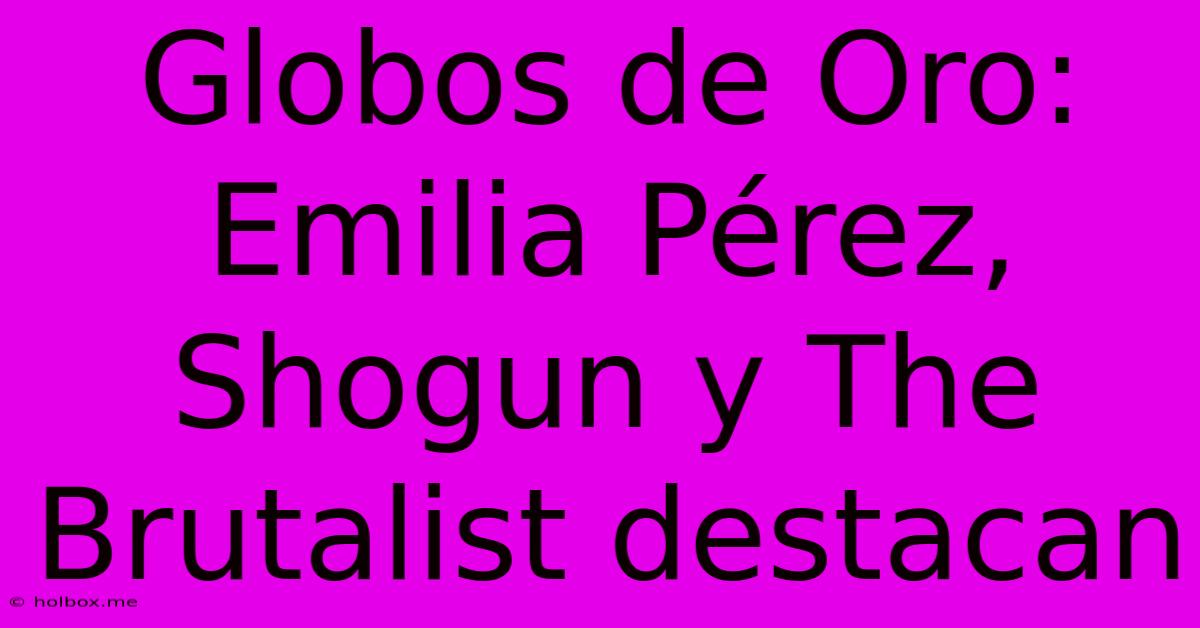 Globos de Oro: Emilia Pérez, Shogun y The Brutalist destacan

© holbox.me